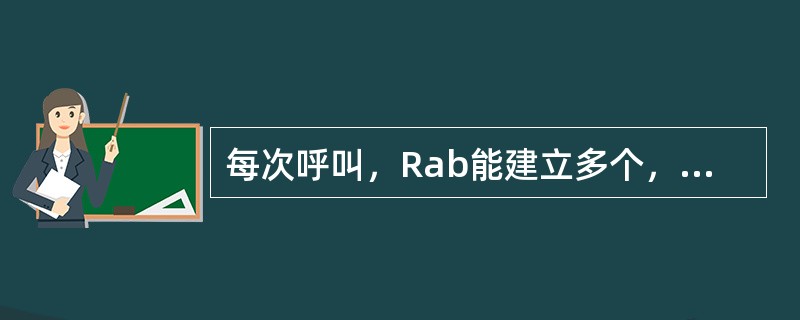 每次呼叫，Rab能建立多个，...